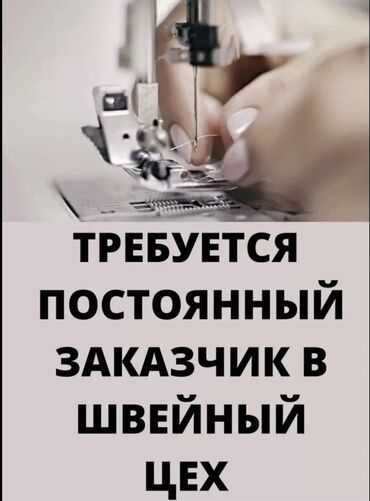 ТРЕБУЕТСЯ ПОСТОЯННЫЙ ЗАКАЗЧИК В ШВЕЙНЫЙ ЦЕХ